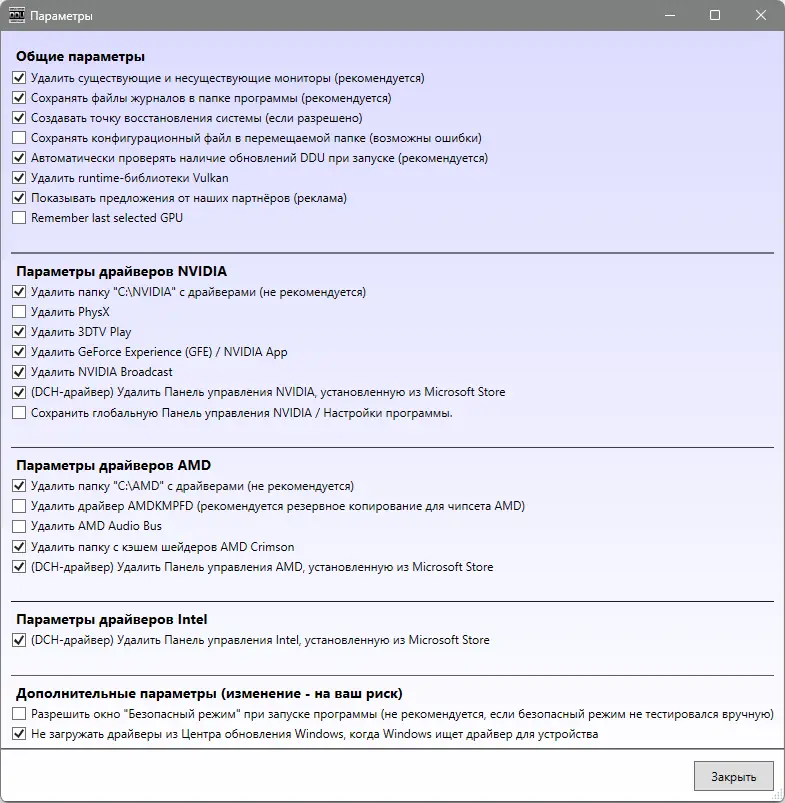 DDU Параметры

Общие параметры
Удалить существующие и несуществующие мониторы (рекомендуется)
Сохранять файлы журналов в папке программы (рекомендуется)
Создавать точку восстановления системы (если разрешено)
Сохранять конфигурационный файл в перемещаемой папке (возможны ошибки)
Автоматически проверять наличие обновлений DDU при запуске (рекомендуется)
Удалить runtime-библиотеки Vulkan
Показывать предложения от наших партнёров (реклама)
Remember last selected GPU

Параметры драйверов NVIDIA
Удалить папку "C:\NVIDIA" с драйверами (не рекомендуется)
Удалить PhysX
Удалить 3DTV Play
Удалить GeForce Experience (GFE) / NVIDIA App
Удалить NVIDIA Broadcast
(DCH-драйвер) Удалить Панель управления NVIDIA, установленную из Microsoft Store
Сохранить глобальную Панель управления NVIDIA / Настройки программы.

Параметры драйверов AMD
Удалить папку "C:\AMD" с драйверами (не рекомендуется)
Удалить драйвер AMDKMPFD (рекомендуется резервное копирование для чипсета AMD)
Удалить AMD Audio Bus
Удалить папку с кэшем шейдеров AMD Crimson
(DCH-драйвер) Удалить Панель управления AMD, установленную из Microsoft Store

Параметры драйверов Intel
(DCH-драйвер) Удалить Панель управления Intel, установленную из Microsoft Store

Дополнительные параметры (изменение - на ваш риск)
Разрешить окно "Безопасный режим" при запуске программы (не рекомендуется, если безопасный режим не тестировался вручную)
Не загружать драйверы из Центра обновления Windows, когда Windows ищет драйвер для устройства

Закрыть